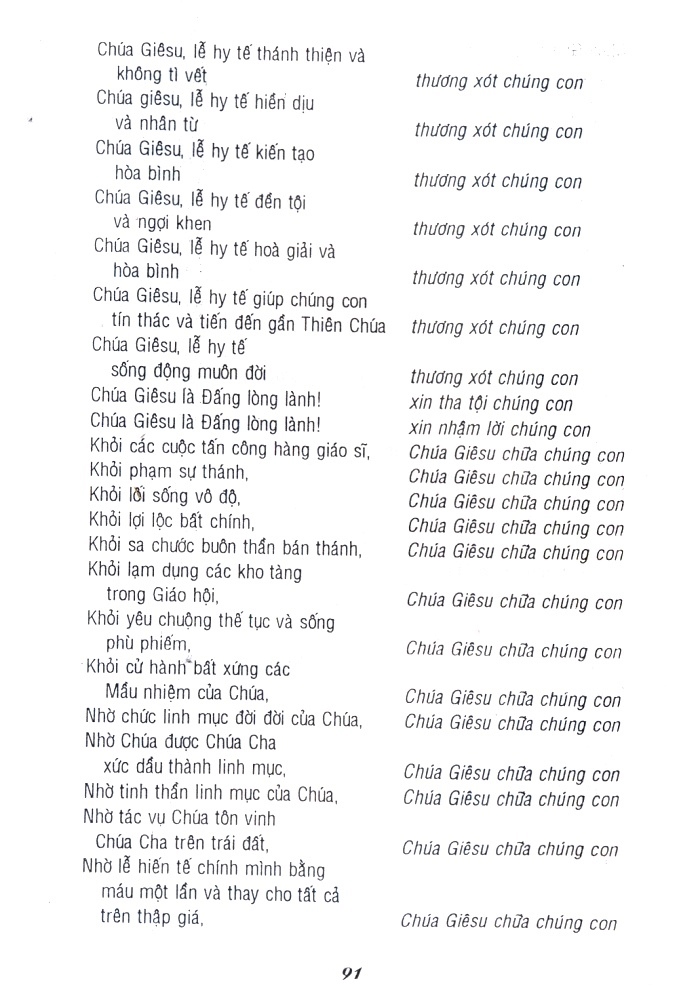 Chúa Giêsu, lễ hy tế thánh thiện và không tì vết thương xót chúng con
Chúa giêsu, lễ hy tế hiền dịu và nhân từ thương xót chúng con
Chúa Giêsu, lễ hy tế kiến tạo hòa bình thương xót chúng con
Chúa Giêsu, lễ hy tế đền tội và ngợi khen thương xót chúng con
Chúa Giêsu, lễ hy tế hoà giải và hòa bình thương xót chúng con
Chúa Giêsu, lễ hy tế giúp chúng con tín thác và tiến đến gần Thiên Chúa thương xót chúng con
Chúa Giêsu, lễ hy tế sống động muôn đời thương xót chúng con
Chúa Giêsu là Đấng lòng lành! xin tha tội chúng con
Chúa Giêsu là Đấng lòng lành! xin nhậm lời chúng con
Khỏi các cuộc tấn công hàng giáo sĩ, Chúa Giêsu chữa chúng con
Khỏi phạm sự thánh, Chúa Giêsu chữa chúng con
Khỏi lối sống vô độ, Chúa Giêsu chữa chúng con
Khỏi lợi lộc bất chính, Chúa Giêsu chữa chúng con
Khỏi sa chước buôn thần bán thánh, Chúa Giêsu chữa chúng con
Khỏi lạm dụng các kho tàng trong Giáo hội, Chúa Giêsu chữa chúng con
Khỏi yêu chuộng thế tục và sống phù phiếm, Chúa Giêsu chữa chúng con
Khỏi cử hành bất xứng các Mầu nhiệm của Chúa, Chúa Giêsu chữa chúng con
Nhờ chức linh mục đời đời của Chúa, Chúa Giêsu chữa chúng con
Nhờ Chúa được Chúa Cha xức dầu thành linh mục, Chúa Giêsu chữa chúng con
Nhờ tinh thần linh mục của Chúa, Chúa Giêsu chữa chúng con
Nhờ tác vụ Chúa tôn vinh Chúa Cha trên trái đất, Chúa Giêsu chữa chúng con
Nhờ lễ hiến tế chính mình bằng máu một lần và thay cho tất cả trên thập giá, Chúa Giêsu chữa chúng con

91